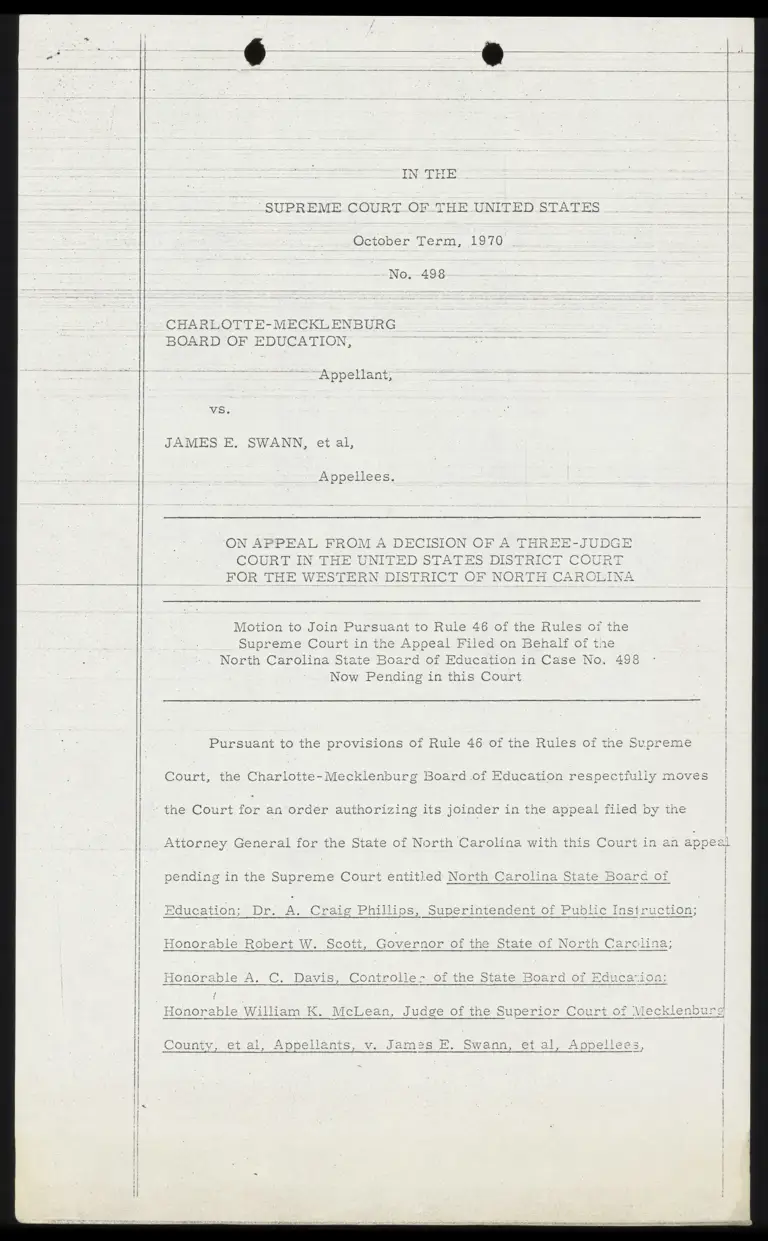 IN THE

SUPREME COURT OF THE UNITED STATES

October Term, 1970

No. 498

CHARLOTTE-MECKLENBURG
BOARD OF EDUCATION,

Appellant,

vs.

JAMES E. SWANN, et al,

Appellees.

ON APPEAL FROM A DECISION OF A THREE-JUDGE COURT IN THE UNITED STATES DISTRICT COURT FOR THE WESTERN DISTRICT OF NORTH CAROLINA

Motion to Join Pursuant to Rule 46 of the Rules of the Supreme Court in the Appeal Filed on Behalf of the North Carolina State Board of Education in Case No. 498 Now Pending in this Court

Pursuant to the provisions of Rule 46 of the Rules of the Supreme Court, the Charlotte-Mecklenburg Board of Education respectfully moves the Court for an order authorizing its joinder in the appeal filed by the Attorney General for the State of North Carolina with this Court in an appeal pending in the Supreme Court entitled North Carolina State Board of Education; Dr. A. Craig Phillips, Superintendent of Public Instruction; Honorable Robert W. Scott, Governor of the State of North Carolina; Honorable A. C. Davis, Controller of the State Board of Education; Honorable William K. McLean, Judge of the Superior Court of Mecklenburg County, et al, Appellants, v. James E. Swann, et al, Appellees,